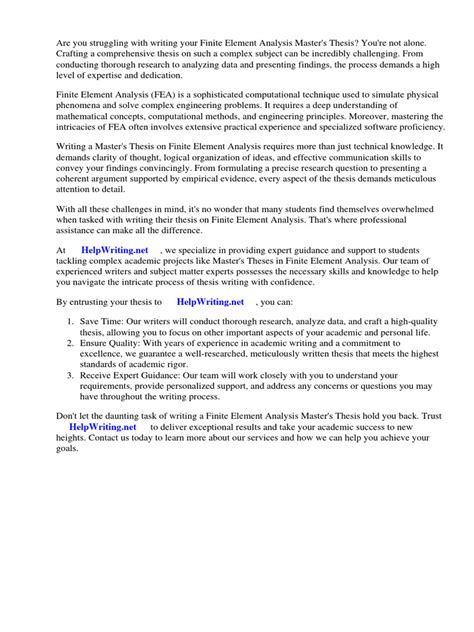 Are you struggling with writing your Finite Element Analysis Master's Thesis? You're not alone. Crafting a comprehensive thesis on such a complex subject can be incredibly challenging. From conducting thorough research to analyzing data and presenting findings, the process demands a high level of expertise and dedication.

Finite Element Analysis (FEA) is a sophisticated computational technique used to simulate physical phenomena and solve complex engineering problems. It requires a deep understanding of mathematical concepts, computational methods, and engineering principles. Moreover, mastering the intricacies of FEA often involves extensive practical experience and specialized software proficiency.

Writing a Master's Thesis on Finite Element Analysis requires more than just technical knowledge. It demands clarity of thought, logical organization of ideas, and effective communication skills to convey your findings convincingly. From formulating a precise research question to presenting a coherent argument supported by empirical evidence, every aspect of the thesis demands meticulous attention to detail.

With all these challenges in mind, it's no wonder that many students find themselves overwhelmed when tasked with writing their thesis on Finite Element Analysis. That's where professional assistance can make all the difference.

At HelpWriting.net , we specialize in providing expert guidance and support to students tackling complex academic projects like Master's Theses in Finite Element Analysis. Our team of experienced writers and subject matter experts possesses the necessary skills and knowledge to help you navigate the intricate process of thesis writing with confidence.

By entrusting your thesis to HelpWriting.net , you can:

1. Save Time: Our writers will conduct thorough research, analyze data, and craft a high-quality thesis, allowing you to focus on other important aspects of your academic and personal life.
2. Ensure Quality: With years of experience in academic writing and a commitment to excellence, we guarantee a well-researched, meticulously written thesis that meets the highest standards of academic rigor.
3. Receive Expert Guidance: Our team will work closely with you to understand your requirements, provide personalized support, and address any concerns or questions you may have throughout the writing process.

Don't let the daunting task of writing a Finite Element Analysis Master's Thesis hold you back. Trust HelpWriting.net to deliver exceptional results and take your academic success to new heights. Contact us today to learn more about our services and how we can help you achieve your goals.